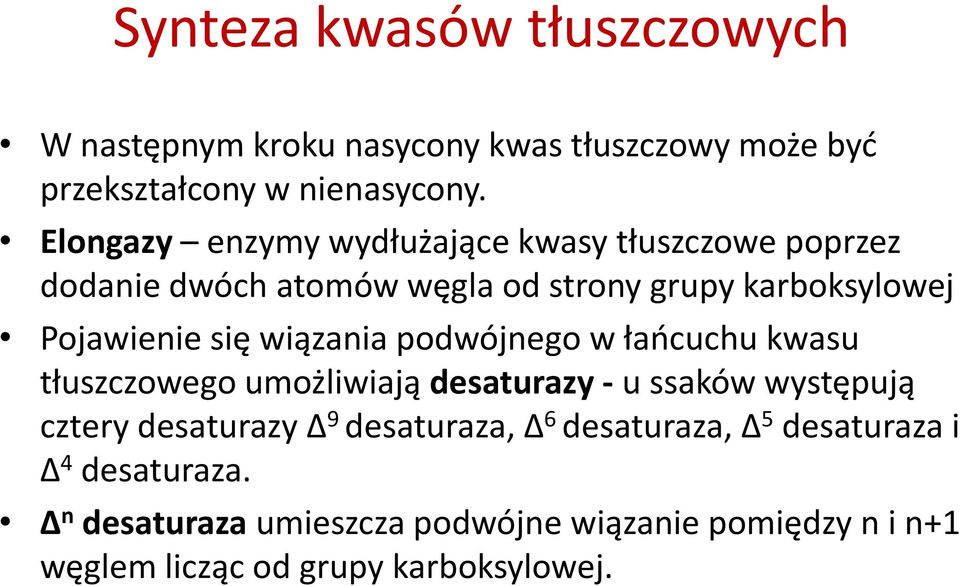 Synteza kwasów tłuszczowych

• W następnym kroku nasycony kwas tłuszczowy może być przekształcony w nienasycony.

• Elongazy – enzymy wydłużające kwasy tłuszczowe poprzez dodanie dwóch atomów węgla od strony grupy karboksylowej

• Pojawienie się wiązania podwójnego w łańcuchu kwasu tłuszczowego umożliwiają desaturazy - u ssaków występują cztery desaturazy $\Delta^9$ desaturaza, $\Delta^6$ desaturaza, $\Delta^5$ desaturaza i $\Delta^4$ desaturaza.

• $\Delta^n$ desaturaza umieszcza podwójne wiązanie pomiędzy n i n+1 węglem licząc od grupy karboksylowej.